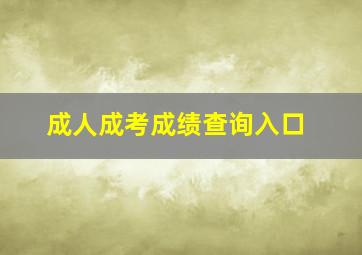 成人成考成绩查询入口